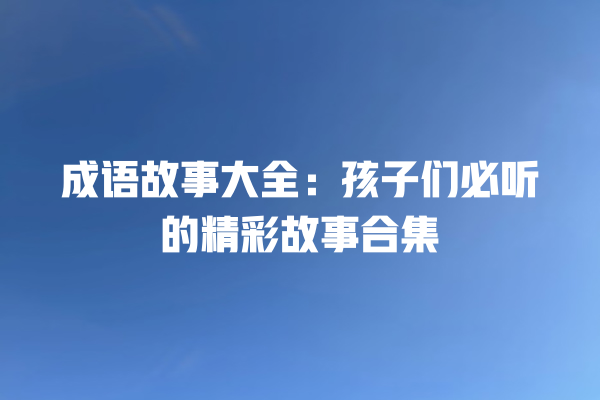 成语故事大全：孩子们必听的精彩故事合集